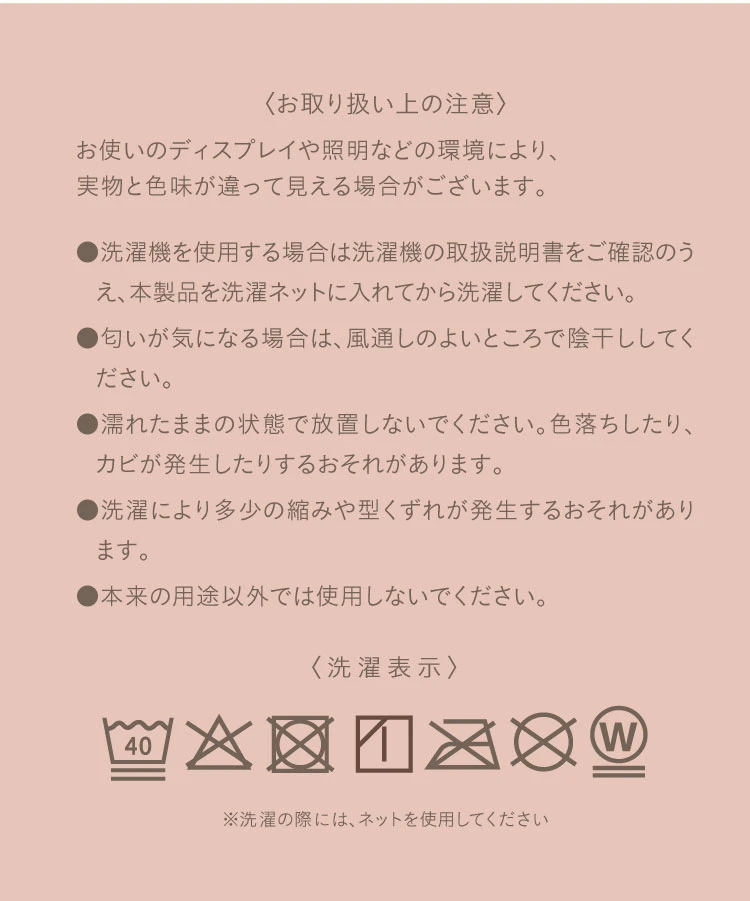 〈お取り扱い上の注意〉

お使いのディスプレイや照明などの環境により、実物と色味が違って見える場合がございます。

●洗濯機を使用する場合は洗濯機の取扱説明書をご確認のうえ、本製品を洗濯ネットに入れてから洗濯してください。

●匂いが気になる場合は、風通しのよいところで陰干ししてください。

●濡れたままの状態で放置しないでください。色落ちしたり、カビが発生したりするおそれがあります。

●洗濯により多少の縮みや型くずれが発生するおそれがあります。

●本来の用途以外では使用しないでください。

〈洗濯表示〉

40

W

※洗濯の際には、ネットを使用してください